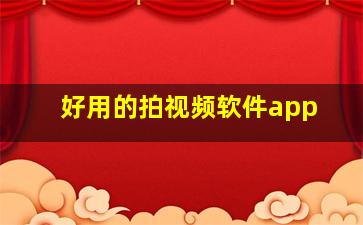 好用的拍视频软件app